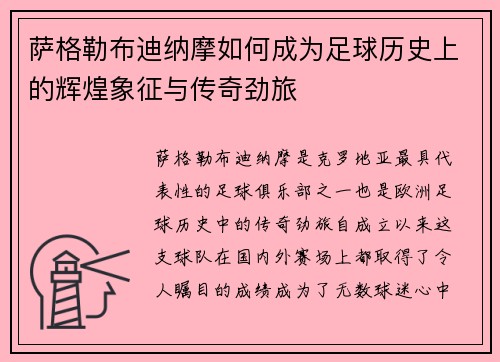 萨格勒布迪纳摩如何成为足球历史上的辉煌象征与传奇劲旅

萨格勒布迪纳摩是克罗地亚最具代表性的足球俱乐部之一也是欧洲足球历史中的传奇劲旅自成立以来这支球队在国内外赛场上都取得了令人瞩目的成绩成为了无数球迷心中